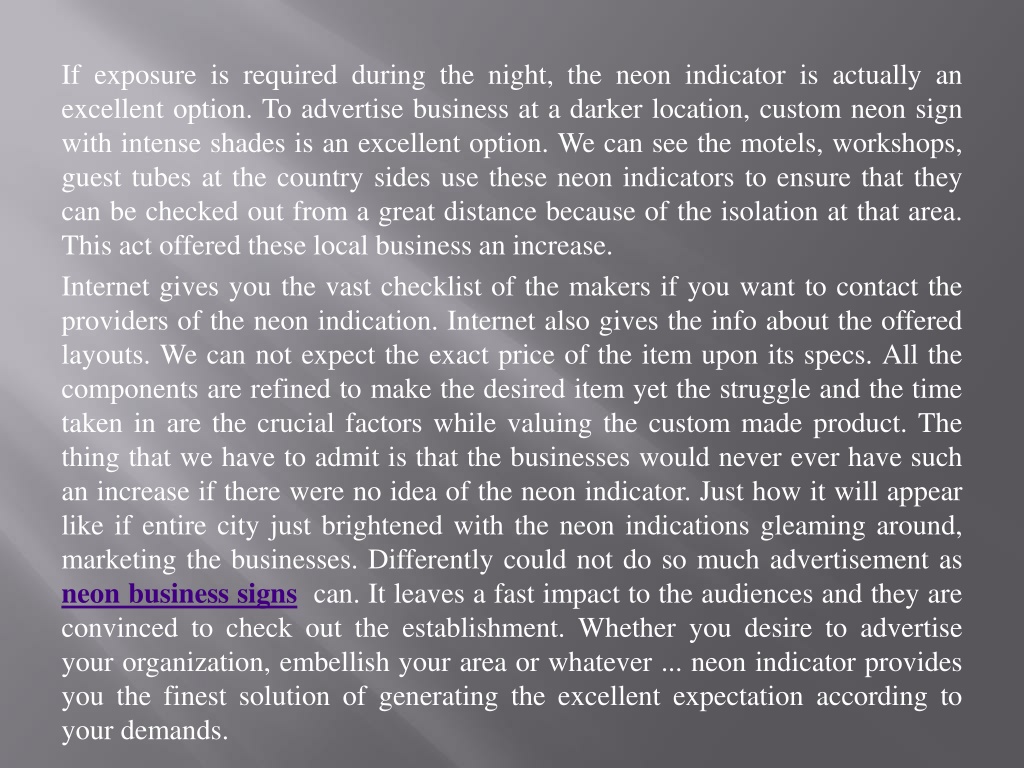 If exposure is required during the night, the neon indicator is actually an excellent option. To advertise business at a darker location, custom neon sign with intense shades is an excellent option. We can see the motels, workshops, guest tubes at the country sides use these neon indicators to ensure that they can be checked out from a great distance because of the isolation at that area. This act offered these local business an increase.

Internet gives you the vast checklist of the makers if you want to contact the providers of the neon indication. Internet also gives the info about the offered layouts. We can not expect the exact price of the item upon its specs. All the components are refined to make the desired item yet the struggle and the time taken in are the crucial factors while valuing the custom made product. The thing that we have to admit is that the businesses would never ever have such an increase if there were no idea of the neon indicator. Just how it will appear like if entire city just brightened with the neon indications gleaming around, marketing the businesses. Differently could not do so much advertisement as neon business signs can. It leaves a fast impact to the audiences and they are convinced to check out the establishment. Whether you desire to advertise your organization, embellish your area or whatever ... neon indicator provides you the finest solution of generating the excellent expectation according to your demands.